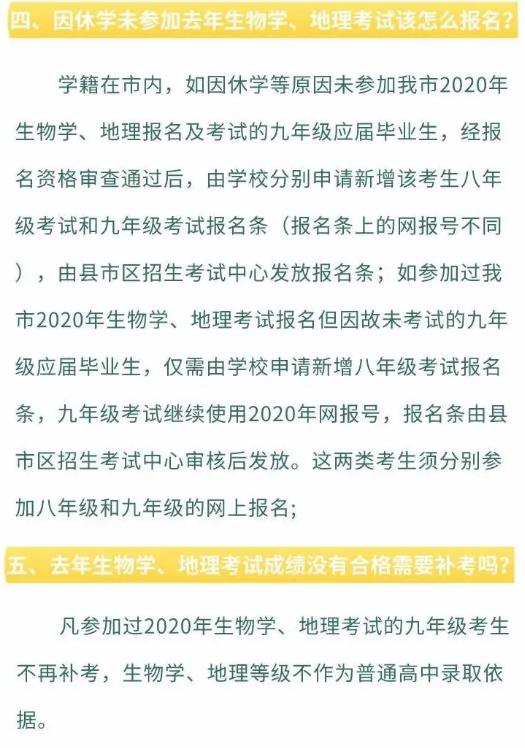 四、因休学未参加去年生物学、地理考试该怎么报名？

学籍在市内，如因休学等原因未参加我市2020年生物学、地理报名及考试的九年级应届毕业生，经报名资格审查通过后，由学校分别申请新增该考生八年级考试和九年级考试报名条（报名条上的网报号不同），由县市区招生考试中心发放报名条；如参加过我市2020年生物学、地理考试报名但因故未考试的九年级应届毕业生，仅需由学校申请新增八年级考试报名条，九年级考试继续使用2020年网报号，报名条由县市区招生考试中心审核后发放。这两类考生须分别参加八年级和九年级的网上报名；

五、去年生物学、地理考试成绩没有合格需要补考吗？

凡参加过2020年生物学、地理考试的九年级考生不再补考，生物学、地理等级不作为普通高中录取依据。